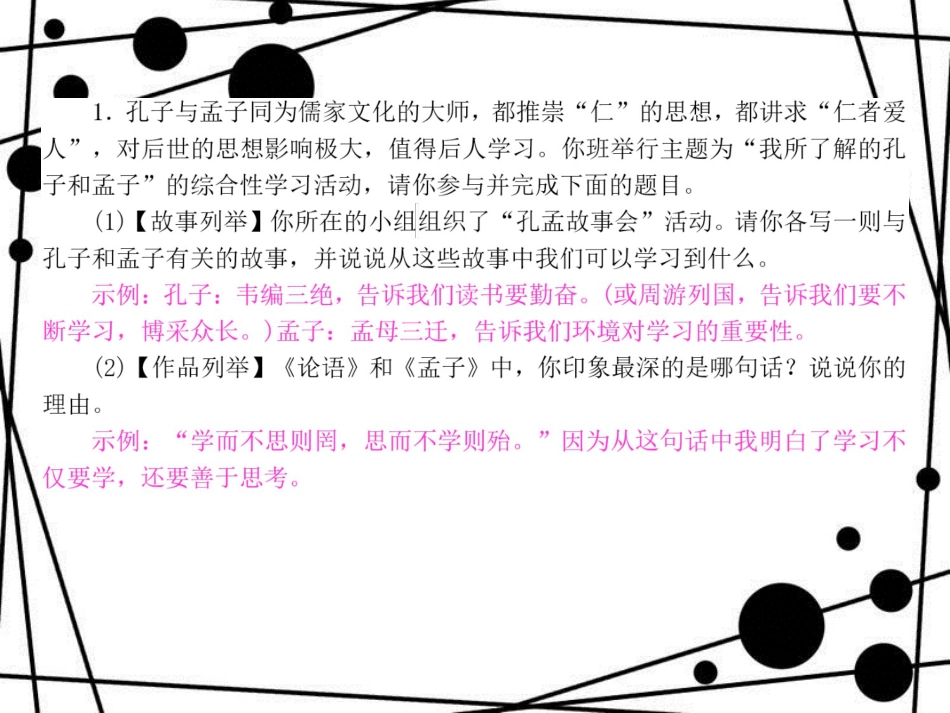 1. 孔子与孟子同为儒家文化的大师，都推崇“仁”的思想，都讲求“仁者爱人”，对后世的思想影响极大，值得后人学习。你班举行主题为“我所了解的孔子和孟子”的综合性学习活动，请你参与并完成下面的题目。

(1)【故事列举】你所在的小组组织了“孔孟故事会”活动。请你各写一则与孔子和孟子有关的故事，并说说从这些故事中我们可以学习到什么。

示例：孔子：韦编三绝，告诉我们读书要勤奋。(或周游列国，告诉我们要不断学习，博采众长。)孟子：孟母三迁，告诉我们环境对学习的重要性。

(2)【作品列举】《论语》和《孟子》中，你印象最深的是哪句话？说说你的理由。

示例：“学而不思则罔，思而不学则殆。”因为从这句话中我明白了学习不仅要学，还要善于思考。